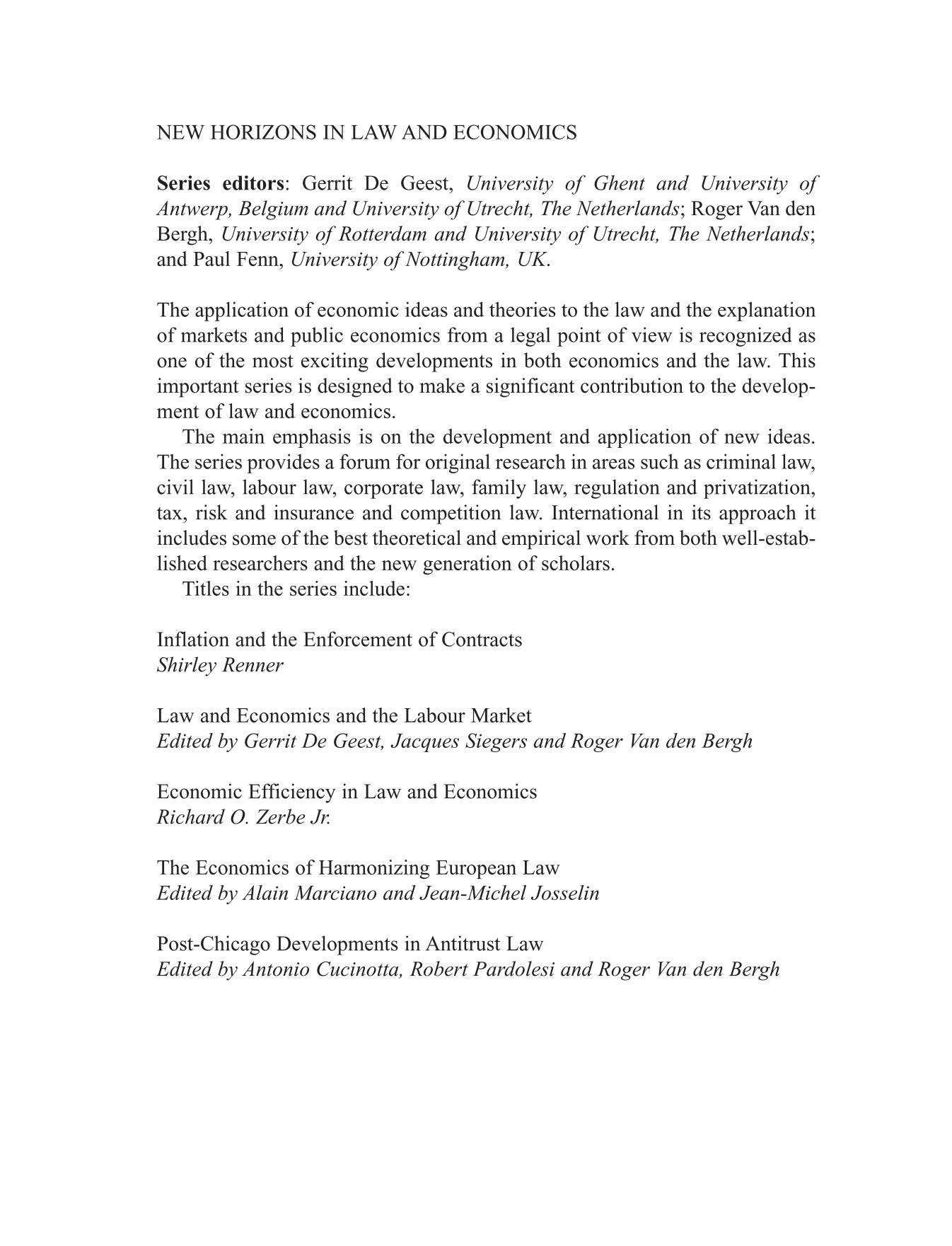 NEW HORIZONS IN LAW AND ECONOMICS

Series editors: Gerrit De Geest, University of Ghent and University of Antwerp, Belgium and University of Utrecht, The Netherlands; Roger Van den Bergh, University of Rotterdam and University of Utrecht, The Netherlands; and Paul Fenn, University of Nottingham, UK.

The application of economic ideas and theories to the law and the explanation of markets and public economics from a legal point of view is recognized as one of the most exciting developments in both economics and the law. This important series is designed to make a significant contribution to the development of law and economics.

The main emphasis is on the development and application of new ideas. The series provides a forum for original research in areas such as criminal law, civil law, labour law, corporate law, family law, regulation and privatization, tax, risk and insurance and competition law. International in its approach it includes some of the best theoretical and empirical work from both well-established researchers and the new generation of scholars.

Titles in the series include:

Inflation and the Enforcement of Contracts
Shirley Renner

Law and Economics and the Labour Market
Edited by Gerrit De Geest, Jacques Siegers and Roger Van den Bergh

Economic Efficiency in Law and Economics
Richard O. Zerbe Jr.

The Economics of Harmonizing European Law
Edited by Alain Marciano and Jean-Michel Josselin

Post-Chicago Developments in Antitrust Law
Edited by Antonio Cucinotta, Robert Pardolesi and Roger Van den Bergh